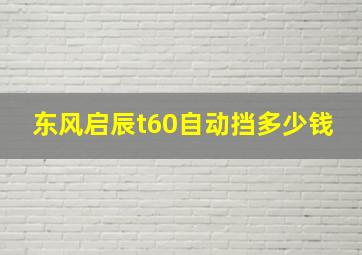 东风启辰t60自动挡多少钱